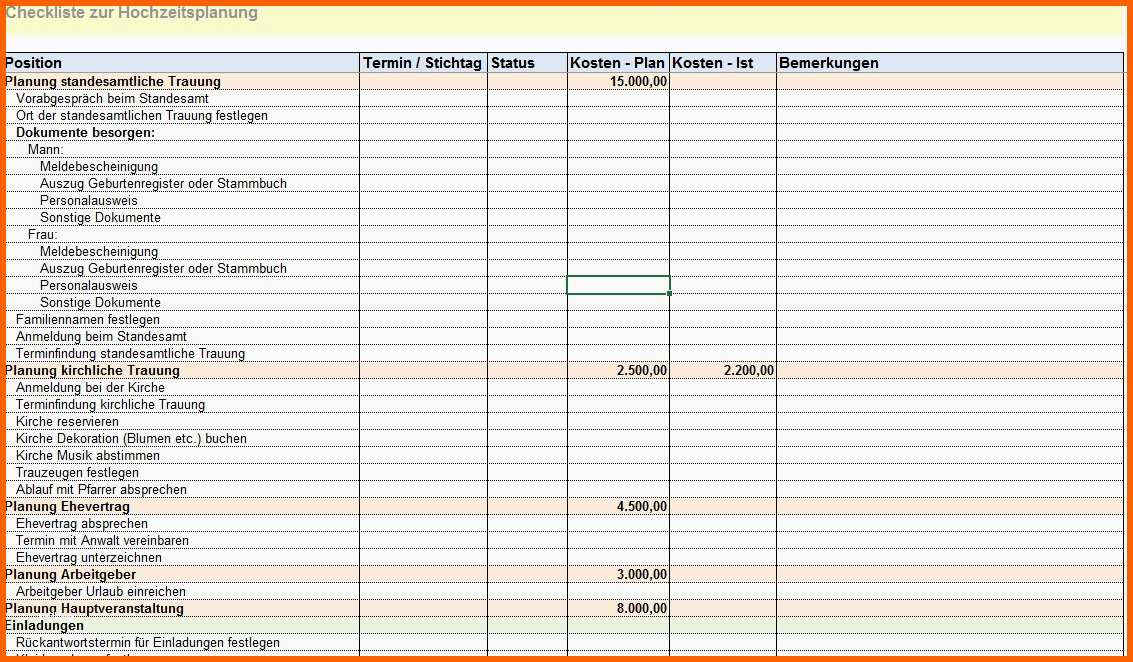 Checkliste zur Hochzeitsplanung

| Position | Termin / Stichtag | Status | Kosten - Plan | Kosten - Ist | Bemerkungen |
|---|---|---|---|---|---|
| Planung standesamtliche Trauung | | | 15.000,00 | | |
| Vorabgespräch beim Standesamt | | | | | |
| Ort der standesamtlichen Trauung festlegen | | | | | |
| Dokumente besorgen: | | | | | |
| Mann: | | | | | |
| Meldebescheinigung | | | | | |
| Auszug Geburtenregister oder Stammbuch | | | | | |
| Personalausweis | | | | | |
| Sonstige Dokumente | | | | | |
| Frau: | | | | | |
| Meldebescheinigung | | | | | |
| Auszug Geburtenregister oder Stammbuch | | | | | |
| Personalausweis | | | | | |
| Sonstige Dokumente | | | | | |
| Familiennamen festlegen | | | | | |
| Anmeldung beim Standesamt | | | | | |
| Terminfindung standesamtliche Trauung | | | | | |
| Planung kirchliche Trauung | | | 2.500,00 | 2.200,00 | |
| Anmeldung bei der Kirche | | | | | |
| Terminfindung kirchliche Trauung | | | | | |
| Kirche reservieren | | | | | |
| Kirche Dekoration (Blumen etc.) buchen | | | | | |
| Kirche Musik abstimmen | | | | | |
| Trauzeugen festlegen | | | | | |
| Ablauf mit Pfarrer absprechen | | | | | |
| Planung Ehevertrag | | | 4.500,00 | | |
| Ehevertrag absprechen | | | | | |
| Termin mit Anwalt vereinbaren | | | | | |
| Ehevertrag unterzeichnen | | | | | |
| Planung Arbeitgeber | | | 3.000,00 | | |
| Arbeitgeber Urlaub einreichen | | | | | |
| Planung Hauptveranstaltung | | | 8.000,00 | | |
| Einladungen | | | | | |
| Rückantwortstermin für Einladungen festlegen | | | | | |